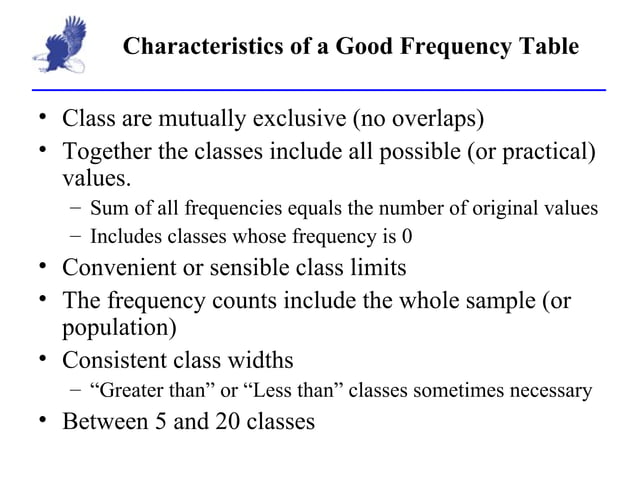 Characteristics of a Good Frequency Table

• Class are mutually exclusive (no overlaps)
• Together the classes include all possible (or practical) values.
– Sum of all frequencies equals the number of original values
– Includes classes whose frequency is 0
• Convenient or sensible class limits
• The frequency counts include the whole sample (or population)
• Consistent class widths
– “Greater than” or “Less than” classes sometimes necessary
• Between 5 and 20 classes